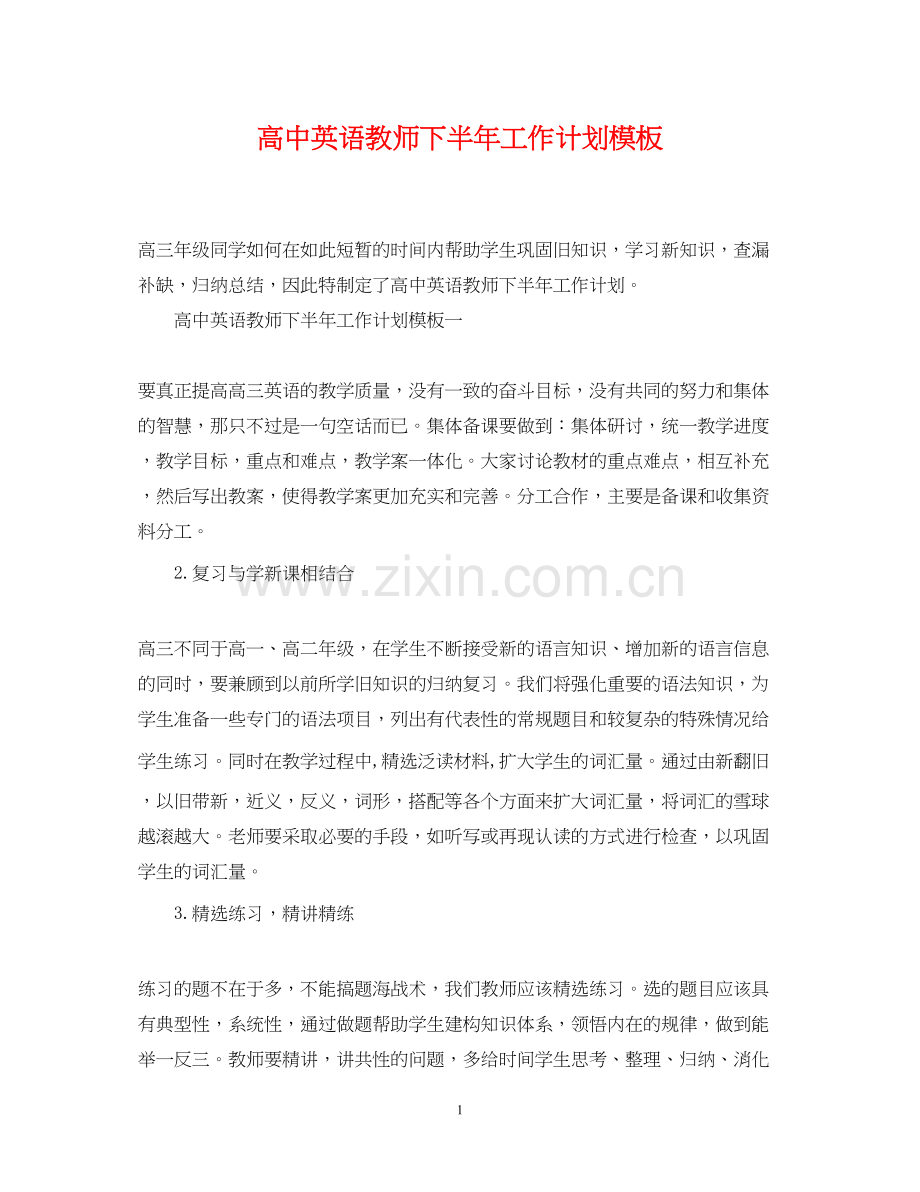 高中英语教师下半年工作计划模板

高三年级同学如何在如此短暂的时间内帮助学生巩固旧知识，学习新知识，查漏补缺，归纳总结，因此特制定了高中英语教师下半年工作计划。

高中英语教师下半年工作计划模板一

要真正提高高三英语的教学质量，没有一致的奋斗目标，没有共同的努力和集体的智慧，那只不过是一句空话而已。集体备课要做到：集体研讨，统一教学进度，教学目标，重点和难点，教学案一体化。大家讨论教材的重点难点，相互补充，然后写出教案，使得教学案更加充实和完善。分工合作，主要是备课和收集资料分工。

2.复习与学新课相结合

www.zixin.com.cn

高三不同于高一、高二年级，在学生不断接受新的语言知识、增加新的语言信息的同时，要兼顾到以前所学旧知识的归纳复习。我们将强化重要的语法知识，为学生准备一些专门的语法项目，列出有代表性的常规题目和较复杂的特殊情况给学生练习。同时在教学过程中,精选泛读材料,扩大学生的词汇量。通过由新翻旧，以旧带新，近义，反义，词形，搭配等各个方面来扩大词汇量，将词汇的雪球越滚越大。老师要采取必要的手段，如听写或再现认读的方式进行检查，以巩固学生的词汇量。

3.精选练习，精讲精练

练习的题不在于多，不能搞题海战术，我们教师应该精选练习。选的题目应该具有典型性，系统性，通过做题帮助学生建构知识体系，领悟内在的规律，做到能举一反三。教师要精讲，讲共性的问题，多给时间学生思考、整理、归纳、消化

1